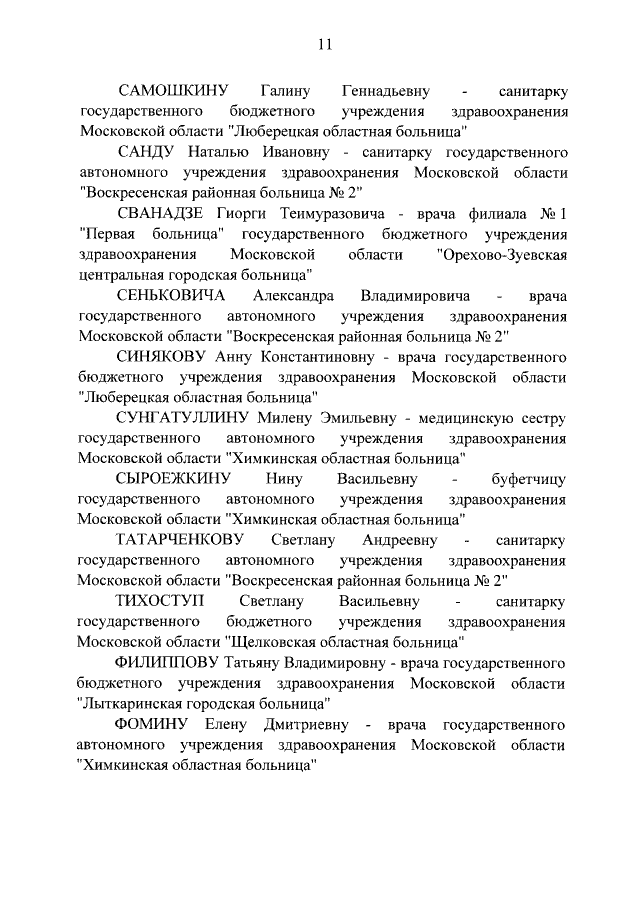 11

САМОШКИНУ Галину Геннадьевну - санитарку государственного бюджетного учреждения здравоохранения Московской области "Люберецкая областная больница"

САНДУ Наталью Ивановну - санитарку государственного автономного учреждения здравоохранения Московской области "Воскресенская районная больница № 2"

СВАНАДЗЕ Гиорги Теимуразовича - врача филиала № 1 "Первая больница" государственного бюджетного учреждения здравоохранения Московской области "Орехово-Зуевская центральная городская больница"

СЕНЬКОВИЧА Александра Владимировича - врача государственного автономного учреждения здравоохранения Московской области "Воскресенская районная больница № 2"

СИНЯКОВУ Анну Константиновну - врача государственного бюджетного учреждения здравоохранения Московской области "Люберецкая областная больница"

СУНГАТУЛЛИНУ Милену Эмильевну - медицинскую сестру государственного автономного учреждения здравоохранения Московской области "Химкинская областная больница"

СЫРОЕЖКИНУ Нину Васильевну - буфетчицу государственного автономного учреждения здравоохранения Московской области "Химкинская областная больница"

ТАТАРЧЕНКОВУ Светлану Андреевну - санитарку государственного автономного учреждения здравоохранения Московской области "Воскресенская районная больница № 2"

ТИХОСТУП Светлану Васильевну - санитарку государственного бюджетного учреждения здравоохранения Московской области "Щелковская областная больница"

ФИЛИППОВУ Татьяну Владимировну - врача государственного бюджетного учреждения здравоохранения Московской области "Лыткаринская городская больница"

ФОМИНУ Елену Дмитриевну - врача государственного автономного учреждения здравоохранения Московской области "Химкинская областная больница"